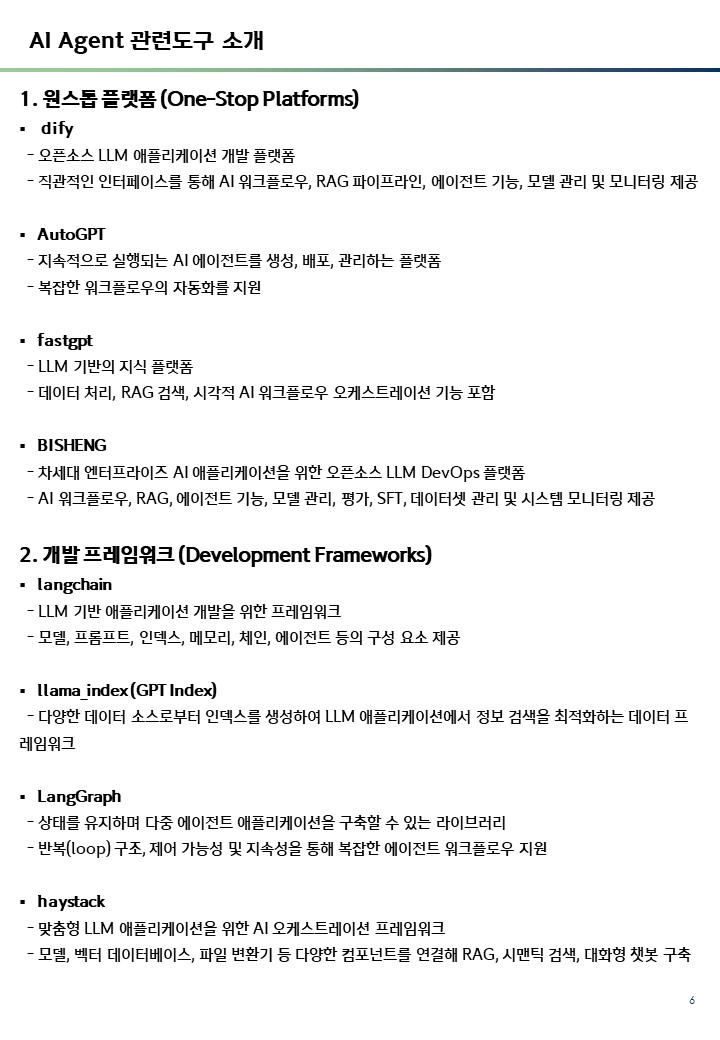 AI Agent 관련도구 소개

1. 원스톱 플랫폼 (One-Stop Platforms)

▪ dify
- 오픈소스 LLM 애플리케이션 개발 플랫폼
- 직관적인 인터페이스를 통해 AI 워크플로우, RAG 파이프라인, 에이전트 기능, 모델 관리 및 모니터링 제공

▪ AutoGPT
- 지속적으로 실행되는 AI 에이전트를 생성, 배포, 관리하는 플랫폼
- 복잡한 워크플로우의 자동화를 지원

▪ fastgpt
- LLM 기반의 지식 플랫폼
- 데이터 처리, RAG 검색, 시각적 AI 워크플로우 오케스트레이션 기능 포함

▪ BISHENG
- 차세대 엔터프라이즈 AI 애플리케이션을 위한 오픈소스 LLM DevOps 플랫폼
- AI 워크플로우, RAG, 에이전트 기능, 모델 관리, 평가, SFT, 데이터셋 관리 및 시스템 모니터링 제공

2. 개발 프레임워크 (Development Frameworks)

▪ langchain
- LLM 기반 애플리케이션 개발을 위한 프레임워크
- 모델, 프롬프트, 인덱스, 메모리, 체인, 에이전트 등의 구성 요소 제공

▪ llama_index (GPT Index)
- 다양한 데이터 소스로부터 인덱스를 생성하여 LLM 애플리케이션에서 정보 검색을 최적화하는 데이터 프레임워크

▪ LangGraph
- 상태를 유지하며 다중 에이전트 애플리케이션을 구축할 수 있는 라이브러리
- 반복(loop) 구조, 제어 가능성 및 지속성을 통해 복잡한 에이전트 워크플로우 지원

▪ haystack
- 맞춤형 LLM 애플리케이션을 위한 AI 오케스트레이션 프레임워크
- 모델, 벡터 데이터베이스, 파일 변환기 등 다양한 컴포넌트를 연결해 RAG, 시맨틱 검색, 대화형 챗봇 구축

6